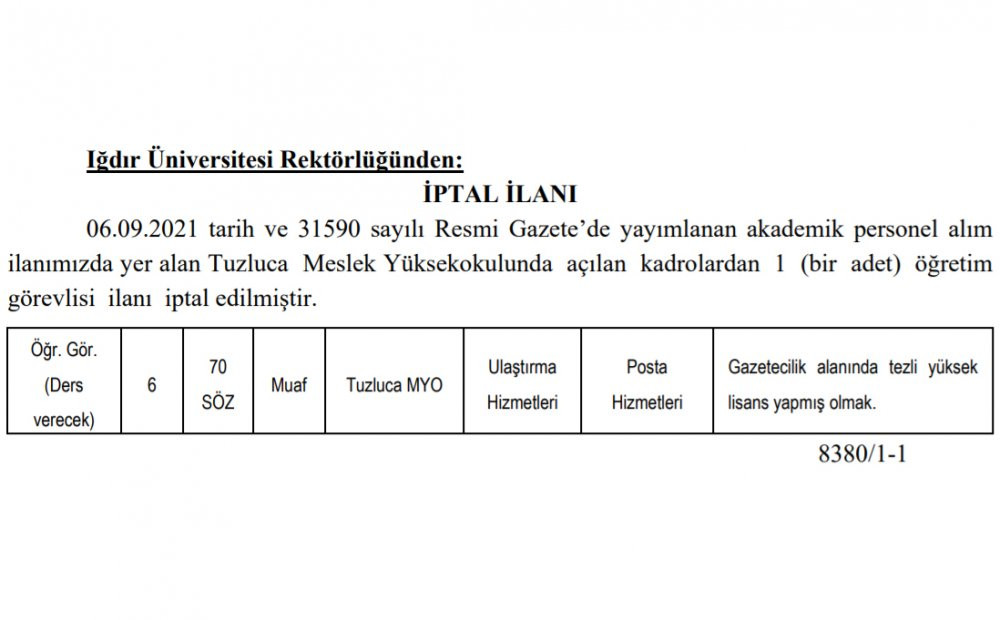 Iğdır Üniversitesi Rektörlüğünden:

İPTAL İLANI

06.09.2021 tarih ve 31590 sayılı Resmi Gazete'de yayımlanan akademik personel alım ilanımızda yer alan Tuzluca Meslek Yüksekokulunda açılan kadrolardan 1 (bir adet) öğretim görevlisi ilanı iptal edilmiştir.

| Öğr. Gör. (Ders verecek) | 6 | 70 SÖZ | Muaf | Tuzluca MYO | Ulaştırma Hizmetleri | Posta Hizmetleri | Gazetecilik alanında tezli yüksek lisans yapmış olmak. |
|---|---|---|---|---|---|---|---|

8380/1-1